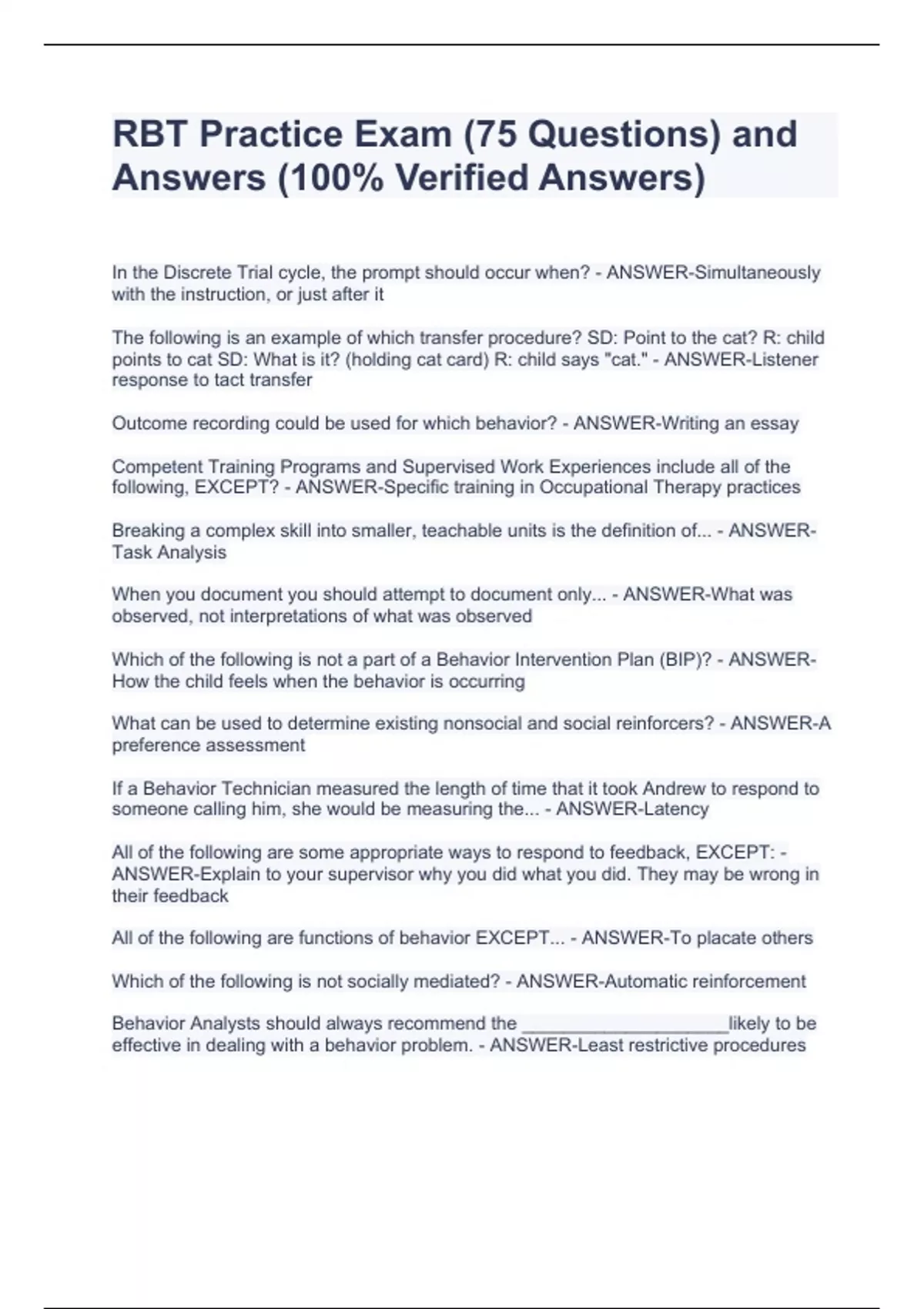 RBT Practice Exam (75 Questions) and Answers (100% Verified Answers)

In the Discrete Trial cycle, the prompt should occur when? - ANSWER-Simultaneously with the instruction, or just after it

The following is an example of which transfer procedure? SD: Point to the cat? R: child points to cat SD: What is it? (holding cat card) R: child says "cat." - ANSWER-Listener response to tact transfer

Outcome recording could be used for which behavior? - ANSWER-Writing an essay

Competent Training Programs and Supervised Work Experiences include all of the following, EXCEPT? - ANSWER-Specific training in Occupational Therapy practices

Breaking a complex skill into smaller, teachable units is the definition of... - ANSWER-Task Analysis

When you document you should attempt to document only... - ANSWER-What was observed, not interpretations of what was observed

Which of the following is not a part of a Behavior Intervention Plan (BIP)? - ANSWER-How the child feels when the behavior is occurring

What can be used to determine existing nonsocial and social reinforcers? - ANSWER-A preference assessment

If a Behavior Technician measured the length of time that it took Andrew to respond to someone calling him, she would be measuring the... - ANSWER-Latency

All of the following are some appropriate ways to respond to feedback, EXCEPT: - ANSWER-Explain to your supervisor why you did what you did. They may be wrong in their feedback

All of the following are functions of behavior EXCEPT... - ANSWER-To placate others

Which of the following is not socially mediated? - ANSWER-Automatic reinforcement

Behavior Analysts should always recommend the ____________________likely to be effective in dealing with a behavior problem. - ANSWER-Least restrictive procedures